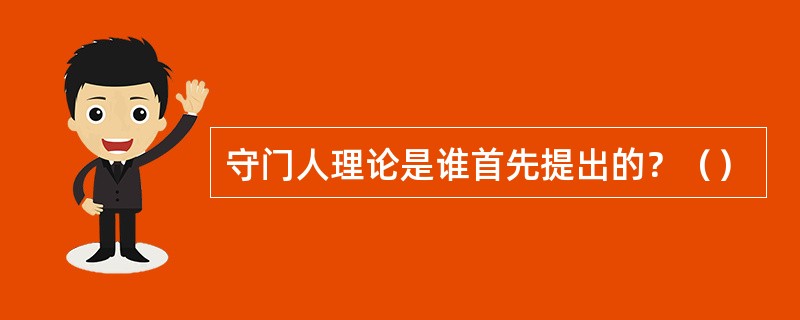 守门人理论是谁首先提出的？（）